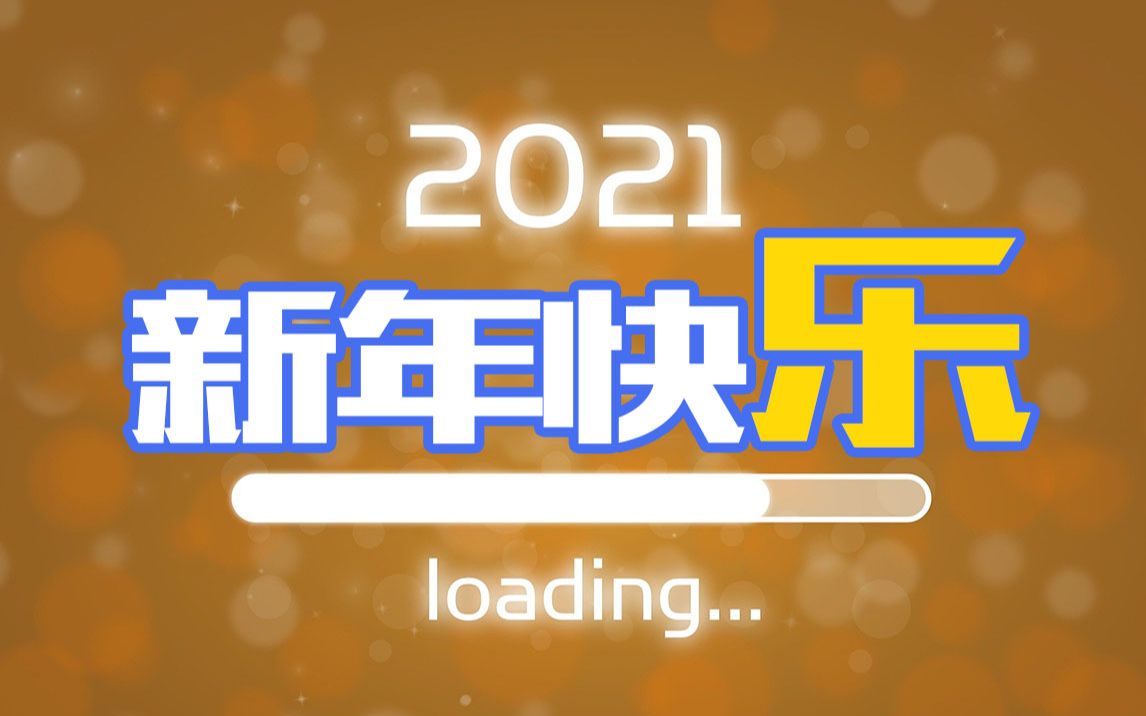 2021
新年快乐
loading...